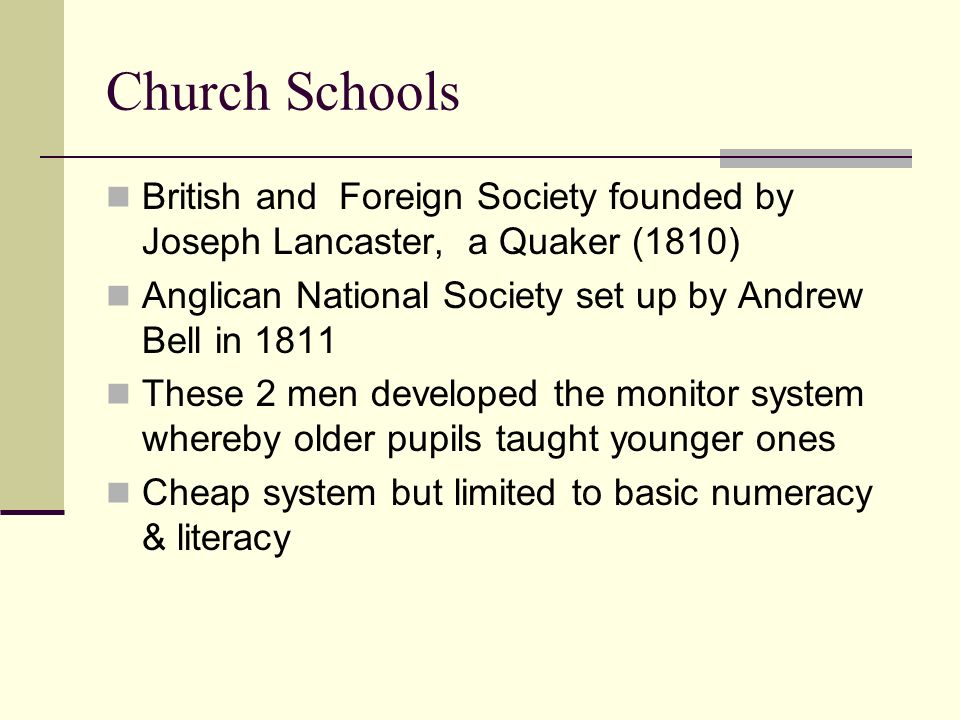 Church Schools

British and Foreign Society founded by Joseph Lancaster, a Quaker (1810)

Anglican National Society set up by Andrew Bell in 1811

These 2 men developed the monitor system whereby older pupils taught younger ones

Cheap system but limited to basic numeracy & literacy